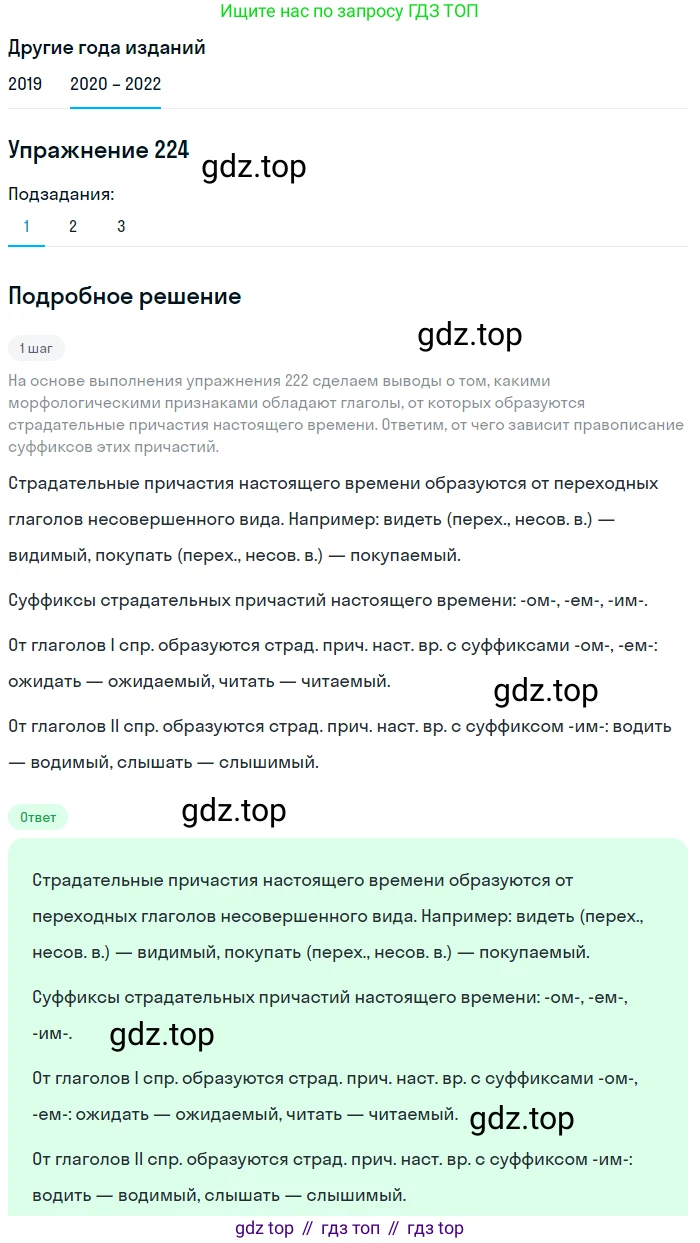 Ищите нас по запросу ГДЗ ТОП

Другие года изданий

2019 2020 – 2022

Упражнение 224

gdz.top

Подзадания:

1 2 3

Подробное решение

gdz.top

1 шаг

На основе выполнения упражнения 222 сделаем выводы о том, какими морфологическими признаками обладают глаголы, от которых образуются страдательные причастия настоящего времени. Ответим, от чего зависит правописание суффиксов этих причастий.

Страдательные причастия настоящего времени образуются от переходных глаголов несовершенного вида. Например: видеть (перех., несов. в.) — видимый, покупать (перех., несов. в.) — покупаемый.

Суффиксы страдательных причастий настоящего времени: -ом-, -ем-, -им-.

От глаголов I спр. образуются страд. прич. наст. вр. с суффиксами -ом-, -ем-: ожидать — ожидаемый, читать — читаемый.

gdz.top

От глаголов II спр. образуются страд. прич. наст. вр. с суффиксом -им-: водить — водимый, слышать — слышимый.

Ответ

gdz.top

Страдательные причастия настоящего времени образуются от переходных глаголов несовершенного вида. Например: видеть (перех., несов. в.) — видимый, покупать (перех., несов. в.) — покупаемый.

Суффиксы страдательных причастий настоящего времени: -ом-, -ем-, -им-.

gdz.top

От глаголов I спр. образуются страд. прич. наст. вр. с суффиксами -ом-, -ем-: ожидать — ожидаемый, читать — читаемый.

gdz.top

От глаголов II спр. образуются страд. прич. наст. вр. с суффиксом -им-: водить — водимый, слышать — слышимый.

gdz top // гдз топ // гдз top